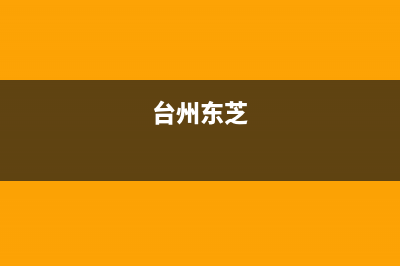 台州东芝